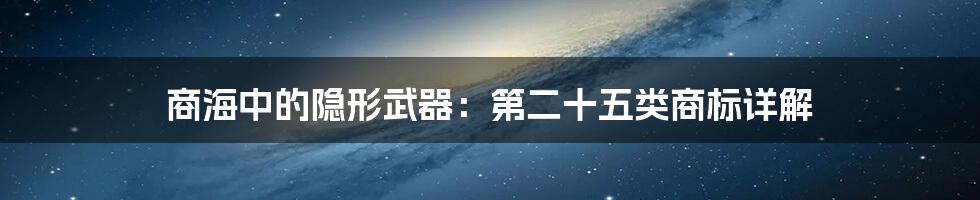 商海中的隐形武器：第二十五类商标详解